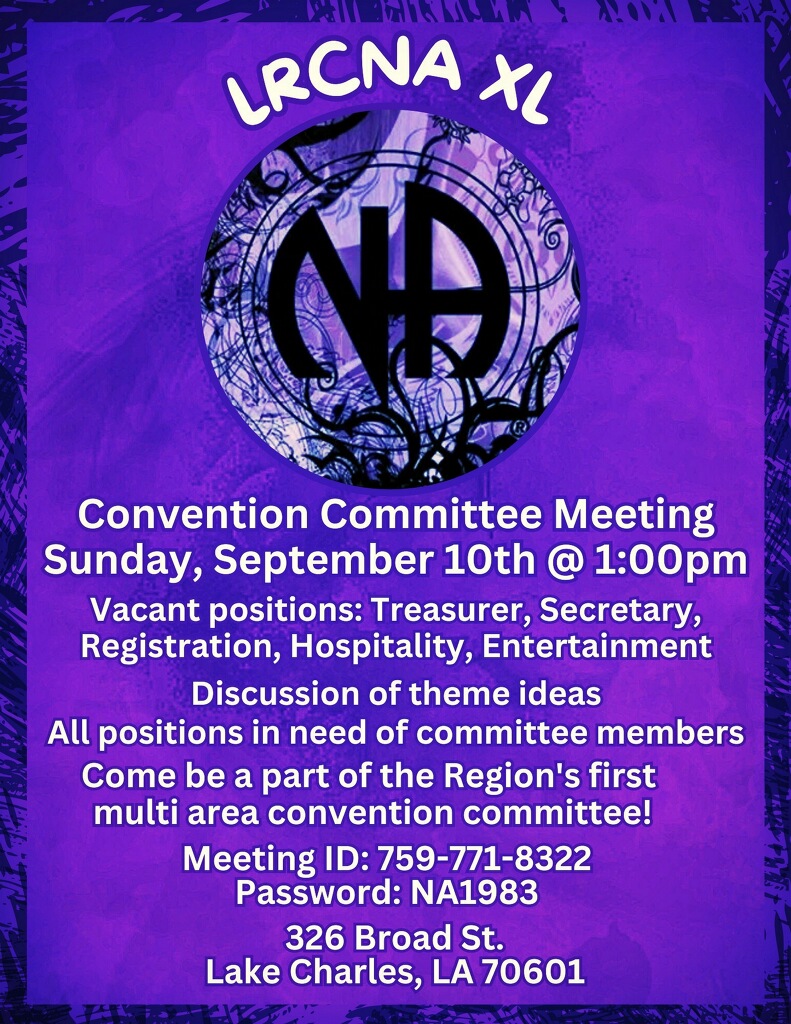 LRCNA XL

NA

Convention Committee Meeting
Sunday, September 10th @ 1:00pm

Vacant positions: Treasurer, Secretary, Registration, Hospitality, Entertainment

Discussion of theme ideas
All positions in need of committee members
Come be a part of the Region's first multi area convention committee!

Meeting ID: 759-771-8322
Password: NA1983

326 Broad St.
Lake Charles, LA 70601